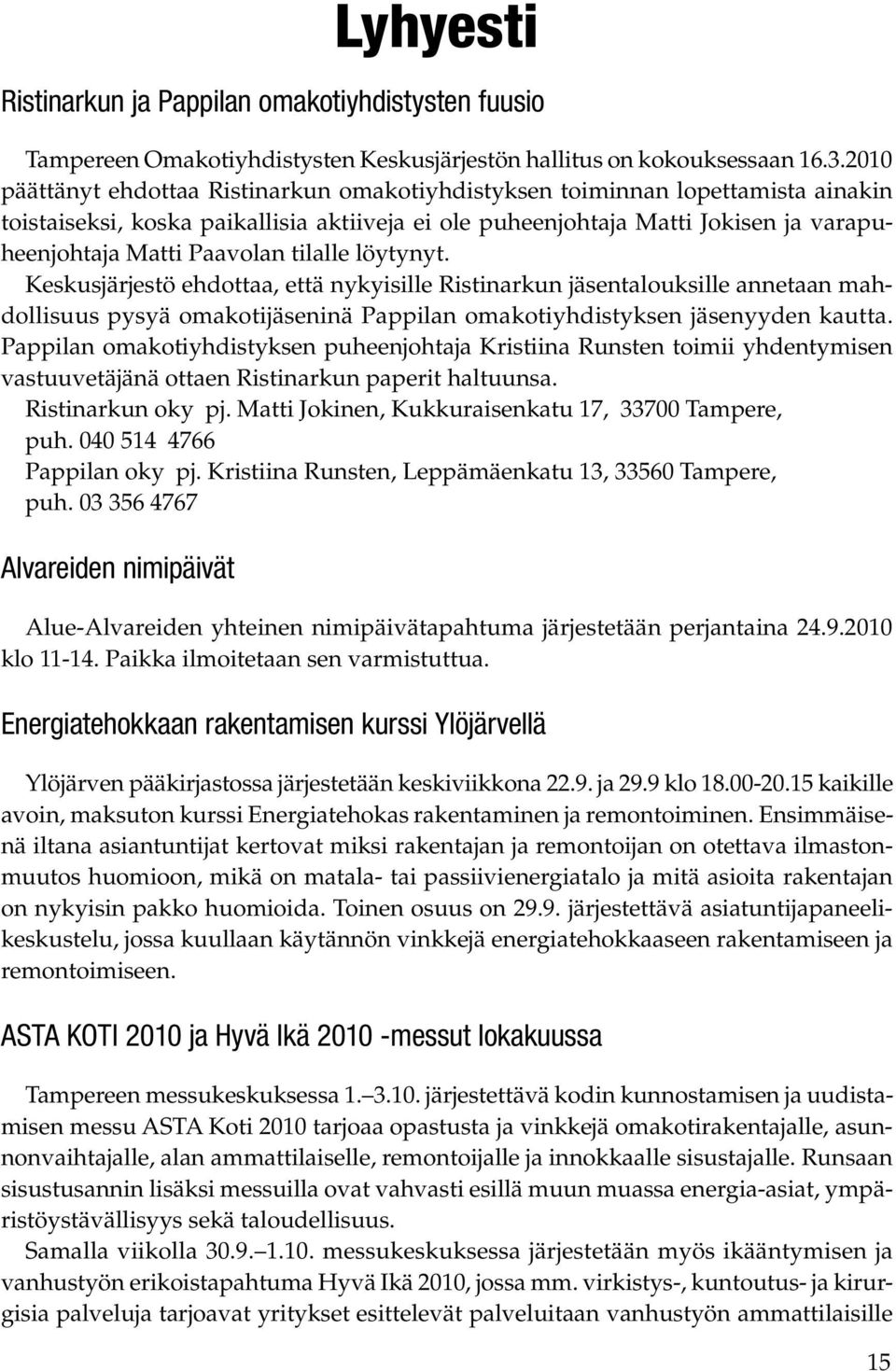 Lyhyesti

Ristinarkun ja Pappilan omakotiyhdistysten fuusio

Tampereen Omakotiyhdistysten Keskusjärjestön hallitus on kokouksessaan 16.3.2010 päättänyt ehdottaa Ristinarkun omakotiyhdistyksen toiminnan lopettamista ainakin toistaiseksi, koska paikallisia aktiiveja ei ole puheenjohtaja Matti Jokisen ja varapuheenjohtaja Matti Paavolan tilalle löytynyt.

Keskusjärjestö ehdottaa, että nykyisille Ristinarkun jäsentalouksille annetaan mahdollisuus pysyä omakotijäseninä Pappilan omakotiyhdistyksen jäsenyyden kautta.

Pappilan omakotiyhdistyksen puheenjohtaja Kristiina Runsten toimii yhdentymisen vastuuvetäjänä ottaen Ristinarkun paperit haltuunsa.

Ristinarkun oky pj. Matti Jokinen, Kukkuraisenkatu 17, 33700 Tampere, puh. 040 514 4766

Pappilan oky pj. Kristiina Runsten, Leppämäenkatu 13, 33560 Tampere, puh. 03 356 4767

Alvareiden nimipäivät

Alue-Alvareiden yhteinen nimipäivätapahtuma järjestetään perjantaina 24.9.2010 klo 11-14. Paikka ilmoitetaan sen varmistuttua.

Energiatehokkaan rakentamisen kurssi Ylöjärvellä

Ylöjärven pääkirjastossa järjestetään keskiviikkona 22.9. ja 29.9 klo 18.00-20.15 kaikille avoin, maksuton kurssi Energiatehokas rakentaminen ja remontoiminen. Ensimmäisenä iltana asiantuntijat kertovat miksi rakentajan ja remontoijan on otettava ilmastonmuutos huomioon, mikä on matala- tai passiivienergiatalo ja mitä asioita rakentajan on nykyisin pakko huomioida. Toinen osuus on 29.9. järjestettävä asiatuntijapaneelikeskustelu, jossa kuullaan käytännön vinkkejä energiatehokkaaseen rakentamiseen ja remontoimiseen.

ASTA KOTI 2010 ja Hyvä Ikä 2010 -messut lokakuussa

Tampereen messukeskuksessa 1.–3.10. järjestettävä kodin kunnostamisen ja uudistamisen messu ASTA Koti 2010 tarjoaa opastusta ja vinkkejä omakotirakentajalle, asunnonvaihtajalle, alan ammattilaiselle, remontoijalle ja innokkaalle sisustajalle. Runsaan sisustusannin lisäksi messuilla ovat vahvasti esillä muun muassa energia-asiat, ympäristöystävällisyys sekä taloudellisuus.

Samalla viikolla 30.9.–1.10. messukeskuksessa järjestetään myös ikääntymisen ja vanhustyön erikoistapahtuma Hyvä Ikä 2010, jossa mm. virkistys-, kuntoutus- ja kirurgisia palveluja tarjoavat yritykset esittelevät palveluitaan vanhustyön ammattilaisille

15